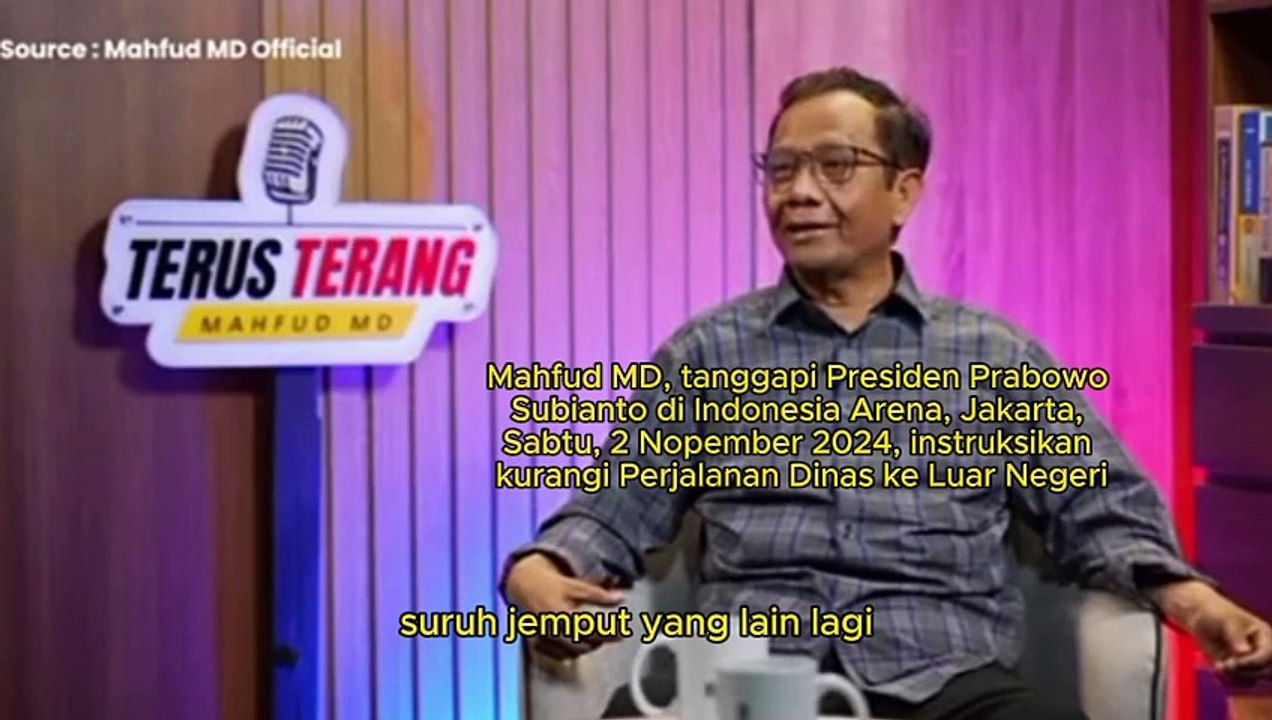 Source : Mahfud MD Official

TERUS TERANG
MAHFUD MD

Mahfud MD, tanggapi Presiden Prabowo Subianto di Indonesia Arena, Jakarta, Sabtu, 2 Nopember 2024, instruksikan kurangi Perjalanan Dinas ke Luar Negeri

suruh jemput yang lain lagi